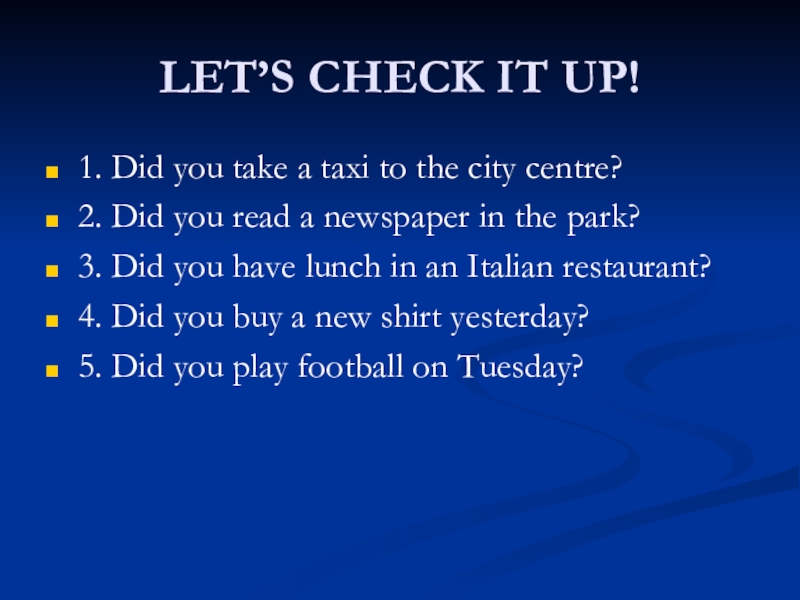 LET’S CHECK IT UP!

1. Did you take a taxi to the city centre?
2. Did you read a newspaper in the park?
3. Did you have lunch in an Italian restaurant?
4. Did you buy a new shirt yesterday?
5. Did you play football on Tuesday?